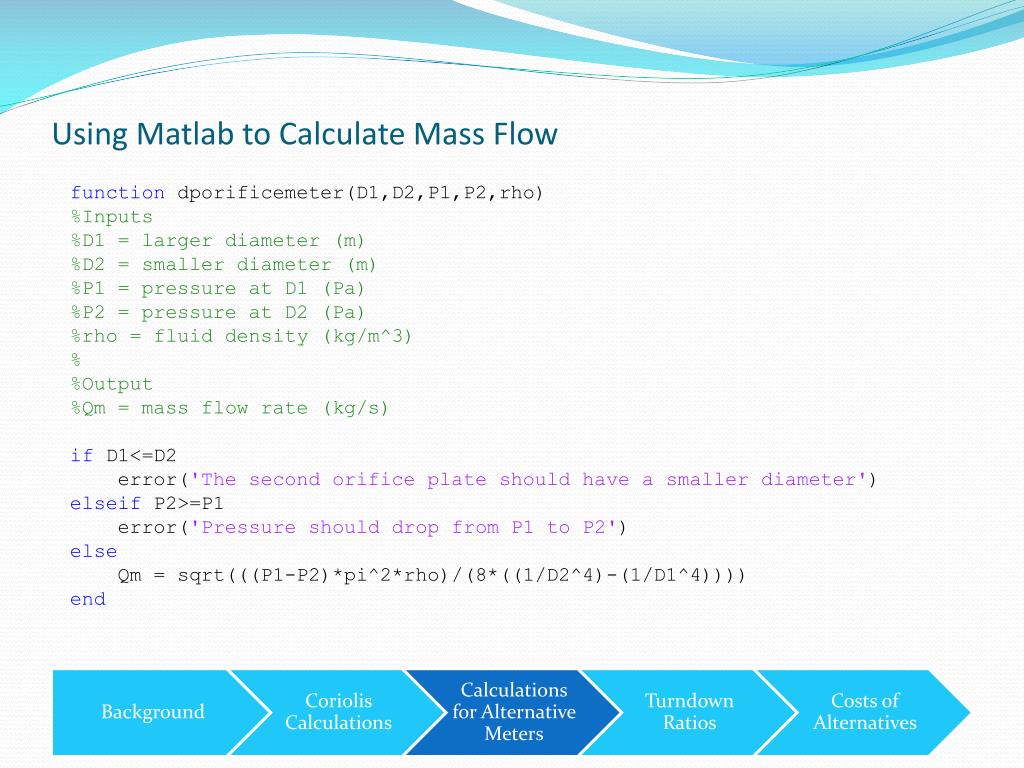 Using Matlab to Calculate Mass Flow

function dporificemeter(D1,D2,P1,P2,rho)
%Inputs
%D1 = larger diameter (m)
%D2 = smaller diameter (m)
%P1 = pressure at D1 (Pa)
%P2 = pressure at D2 (Pa)
%rho = fluid density (kg/m^3)
%
%Output
%Qm = mass flow rate (kg/s)

if D1<=D2
    error('The second orifice plate should have a smaller diameter')
elseif P2>=P1
    error('Pressure should drop from P1 to P2')
else
    Qm = sqrt(((P1-P2)*pi^2*rho)/(8*((1/D2^4)-(1/D1^4))))
end

Background

Coriolis Calculations

Calculations for Alternative Meters

Turndown Ratios

Costs of Alternatives